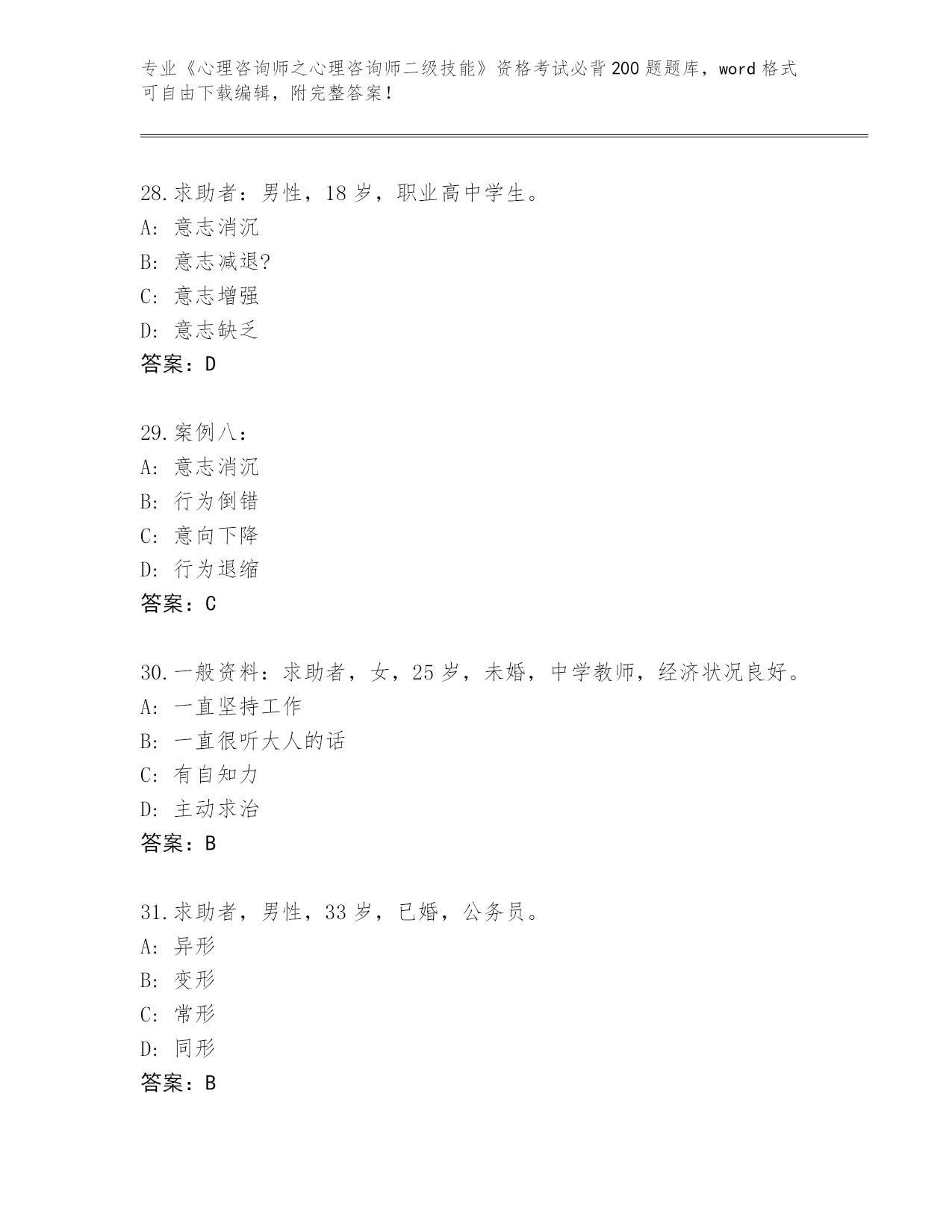 专业《心理咨询师之心理咨询师二级技能》资格考试必背200题题库，word格式可自由下载编辑，附完整答案！

28.求助者：男性，18岁，职业高中学生。
A：意志消沉
B：意志减退?
C：意志增强
D：意志缺乏
答案：D

29.案例八：
A：意志消沉
B：行为倒错
C：意向下降
D：行为退缩
答案：C

30.一般资料：求助者，女，25岁，未婚，中学教师，经济状况良好。
A：一直坚持工作
B：一直很听大人的话
C：有自知力
D：主动求治
答案：B

31.求助者，男性，33岁，已婚，公务员。
A：异形
B：变形
C：常形
D：同形
答案：B